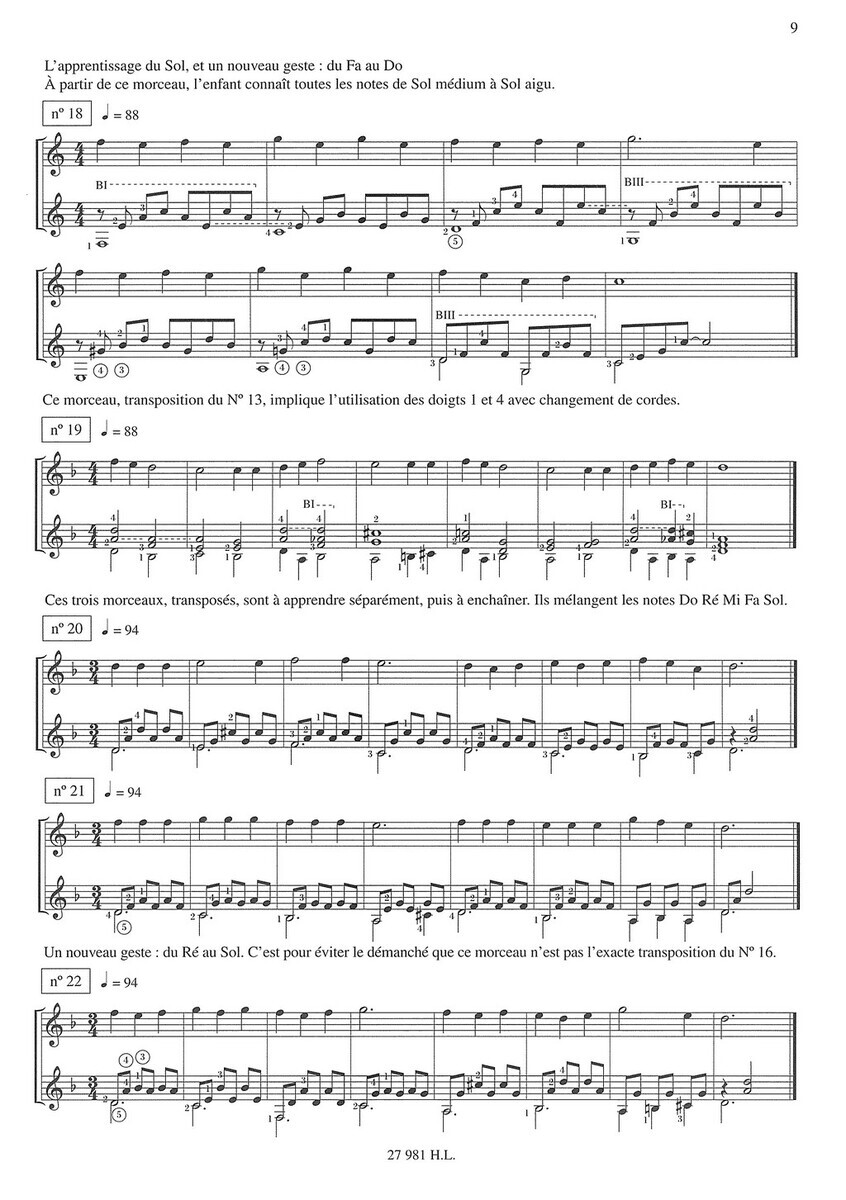 9

L'apprentissage du Sol, et un nouveau geste : du Fa au Do
À partir de ce morceau, l'enfant connaît toutes les notes de Sol médium à Sol aigu.

nº 18 ♩ = 88

BI
BIII

BIII

Ce morceau, transposition du Nº 13, implique l'utilisation des doigts 1 et 4 avec changement de cordes.

nº 19 ♩ = 88

BI
BI

Ces trois morceaux, transposés, sont à apprendre séparément, puis à enchaîner. Ils mélangent les notes Do Ré Mi Fa Sol.

nº 20 ♩ = 94

nº 21 ♩ = 94

Un nouveau geste : du Ré au Sol. C'est pour éviter le démanché que ce morceau n'est pas l'exacte transposition du Nº 16.

nº 22 ♩ = 94

27 981 H.L.